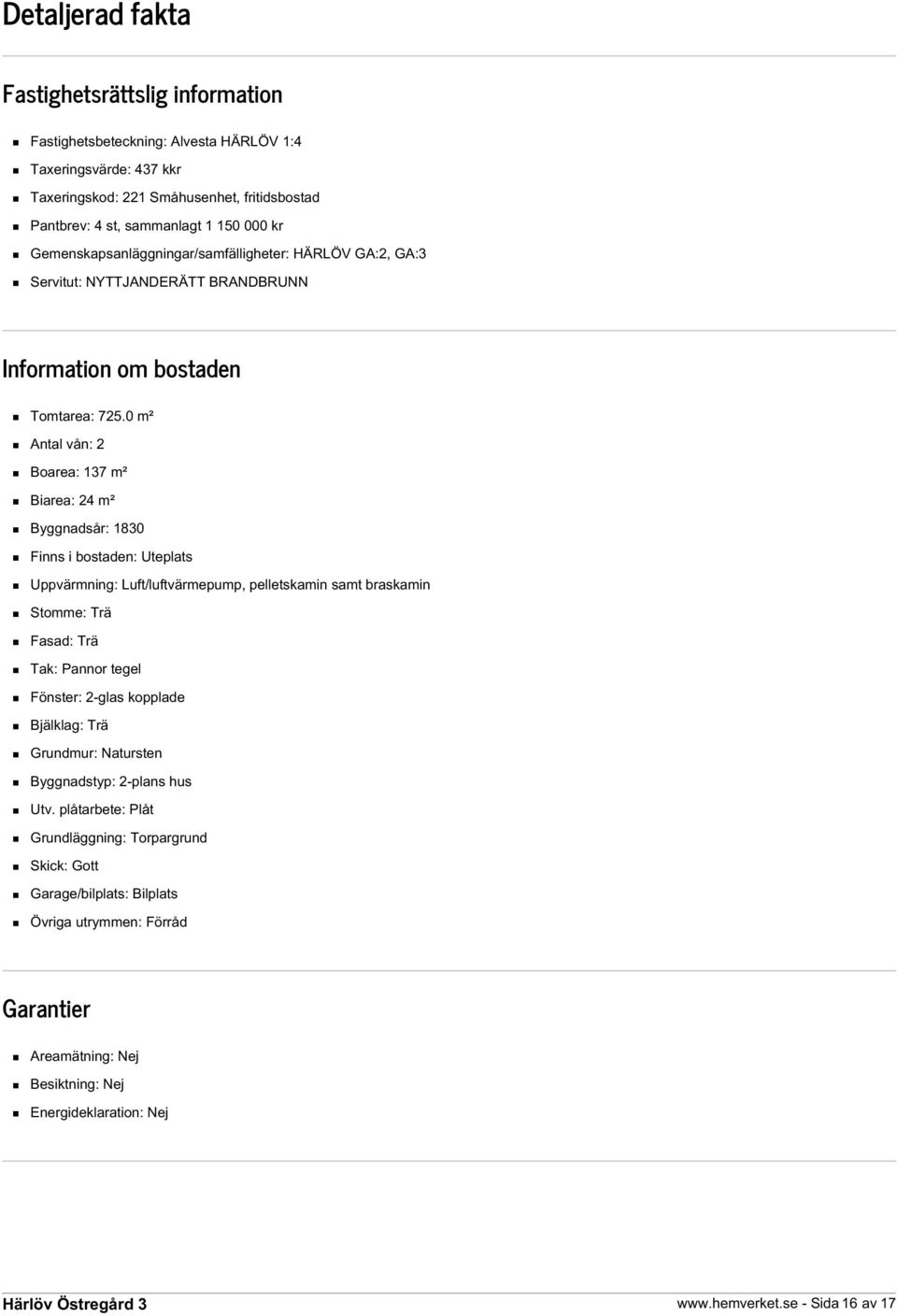 Detaljerad fakta

Fastighetsrättslig information

- Fastighetsbeteckning: Alvesta HÄRLÖV 1:4
- Taxeringsvärde: 437 kkr
- Taxeringskod: 221 Småhusenhet, fritidsbostad
- Pantbrev: 4 st, sammanlagt 1 150 000 kr
- Gemenskapsanläggningar/samfälligheter: HÄRLÖV GA:2, GA:3
- Servitut: NYTTJANDERÄTT BRANDBRUNN

Information om bostaden

- Tomtarea: 725.0 m²
- Antal vån: 2
- Boarea: 137 m²
- Biarea: 24 m²
- Byggnadsår: 1830
- Finns i bostaden: Uteplats
- Uppvärmning: Luft/luftvärmepump, pelletskamin samt braskamin
- Stomme: Trä
- Fasad: Trä
- Tak: Pannor tegel
- Fönster: 2-glas kopplade
- Bjälklag: Trä
- Grundmur: Natursten
- Byggnadstyp: 2-plans hus
- Utv. plåtarbete: Plåt
- Grundläggning: Torpargrund
- Skick: Gott
- Garage/bilplats: Bilplats
- Övriga utrymmen: Förråd

Garantier

- Areamätning: Nej
- Besiktning: Nej
- Energideklaration: Nej

Härlöv Östregård 3

www.hemverket.se - Sida 16 av 17